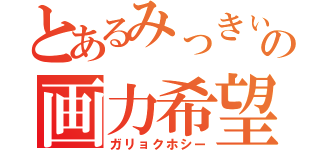 とあるみっきぃの
画力希望
ガリョクホシー